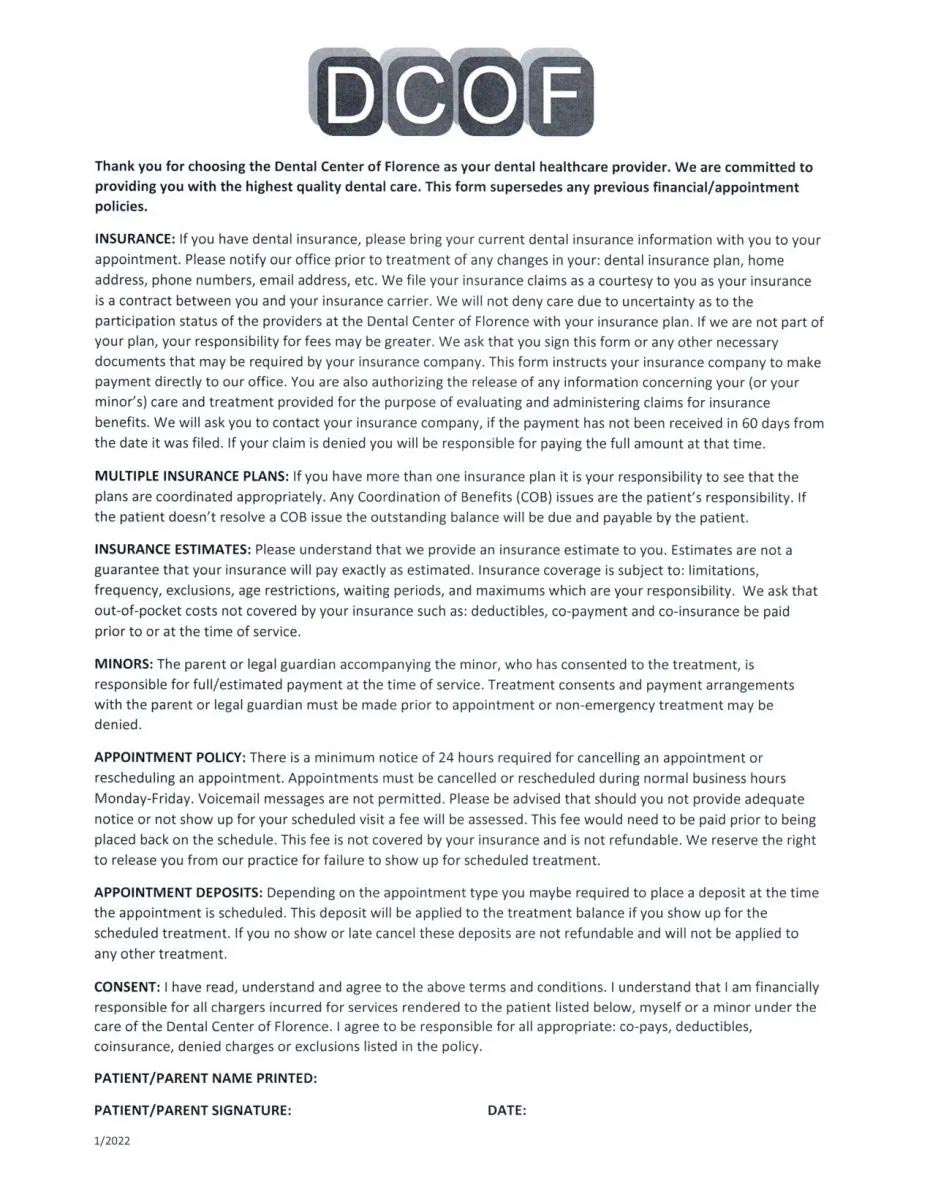 DCOF

Thank you for choosing the Dental Center of Florence as your dental healthcare provider. We are committed to providing you with the highest quality dental care. This form supersedes any previous financial/appointment policies.

INSURANCE: If you have dental insurance, please bring your current dental insurance information with you to your appointment. Please notify our office prior to treatment of any changes in your: dental insurance plan, home address, phone numbers, email address, etc. We file your insurance claims as a courtesy to you as your insurance is a contract between you and your insurance carrier. We will not deny care due to uncertainty as to the participation status of the providers at the Dental Center of Florence with your insurance plan. If we are not part of your plan, your responsibility for fees may be greater. We ask that you sign this form or any other necessary documents that may be required by your insurance company. This form instructs your insurance company to make payment directly to our office. You are also authorizing the release of any information concerning your (or your minor's) care and treatment provided for the purpose of evaluating and administering claims for insurance benefits. We will ask you to contact your insurance company, if the payment has not been received in 60 days from the date it was filed. If your claim is denied you will be responsible for paying the full amount at that time.

MULTIPLE INSURANCE PLANS: If you have more than one insurance plan it is your responsibility to see that the plans are coordinated appropriately. Any Coordination of Benefits (COB) issues are the patient's responsibility. If the patient doesn't resolve a COB issue the outstanding balance will be due and payable by the patient.

INSURANCE ESTIMATES: Please understand that we provide an insurance estimate to you. Estimates are not a guarantee that your insurance will pay exactly as estimated. Insurance coverage is subject to: limitations, frequency, exclusions, age restrictions, waiting periods, and maximums which are your responsibility. We ask that out-of-pocket costs not covered by your insurance such as: deductibles, co-payment and co-insurance be paid prior to or at the time of service.

MINORS: The parent or legal guardian accompanying the minor, who has consented to the treatment, is responsible for full/estimated payment at the time of service. Treatment consents and payment arrangements with the parent or legal guardian must be made prior to appointment or non-emergency treatment may be denied.

APPOINTMENT POLICY: There is a minimum notice of 24 hours required for cancelling an appointment or rescheduling an appointment. Appointments must be cancelled or rescheduled during normal business hours Monday-Friday. Voicemail messages are not permitted. Please be advised that should you not provide adequate notice or not show up for your scheduled visit a fee will be assessed. This fee would need to be paid prior to being placed back on the schedule. This fee is not covered by your insurance and is not refundable. We reserve the right to release you from our practice for failure to show up for scheduled treatment.

APPOINTMENT DEPOSITS: Depending on the appointment type you maybe required to place a deposit at the time the appointment is scheduled. This deposit will be applied to the treatment balance if you show up for the scheduled treatment. If you no show or late cancel these deposits are not refundable and will not be applied to any other treatment.

CONSENT: I have read, understand and agree to the above terms and conditions. I understand that I am financially responsible for all chargers incurred for services rendered to the patient listed below, myself or a minor under the care of the Dental Center of Florence. I agree to be responsible for all appropriate: co-pays, deductibles, coinsurance, denied charges or exclusions listed in the policy.

PATIENT/PARENT NAME PRINTED:

PATIENT/PARENT SIGNATURE: DATE:

1/2022